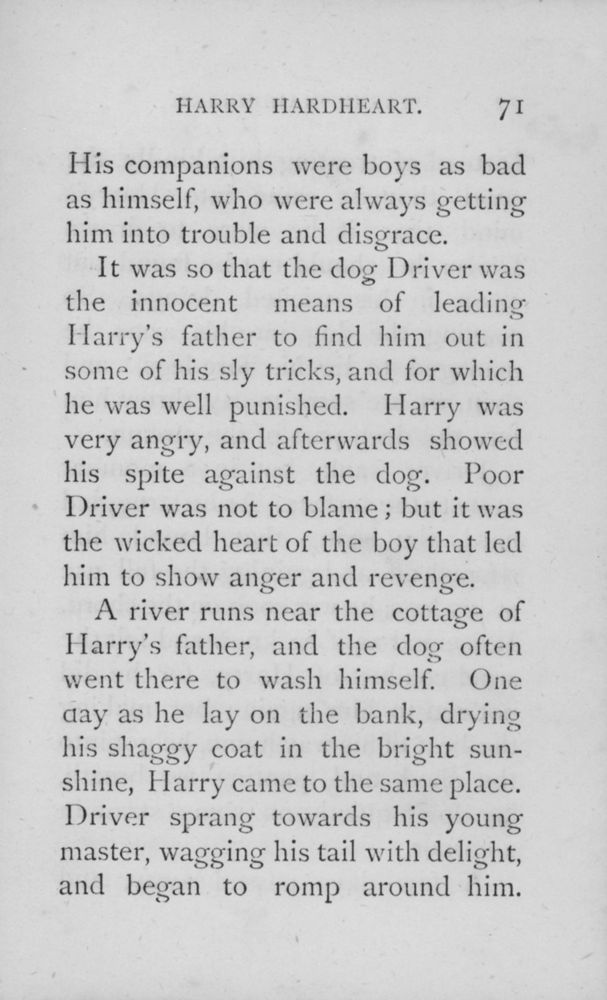 HARRY HARDHEART. 71

His companions were boys as bad as himself, who were always getting him into trouble and disgrace.

It was so that the dog Driver was the innocent means of leading Harry's father to find him out in some of his sly tricks, and for which he was well punished. Harry was very angry, and afterwards showed his spite against the dog. Poor Driver was not to blame; but it was the wicked heart of the boy that led him to show anger and revenge.

A river runs near the cottage of Harry's father, and the dog often went there to wash himself. One day as he lay on the bank, drying his shaggy coat in the bright sunshine, Harry came to the same place. Driver sprang towards his young master, wagging his tail with delight, and began to romp around him.